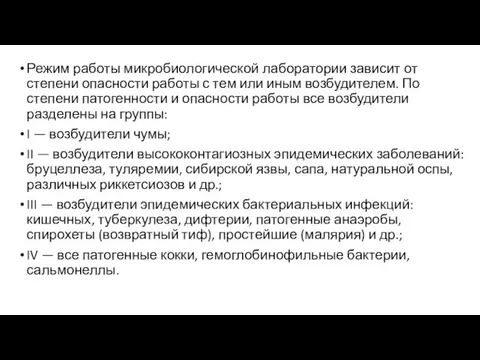 • Режим работы микробиологической лаборатории зависит от степени опасности работы с тем или иным возбудителем. По степени патогенности и опасности работы все возбудители разделены на группы:

• I — возбудители чумы;

• II — возбудители высококонтагиозных эпидемических заболеваний: бруцеллеза, туляремии, сибирской язвы, сапа, натуральной оспы, различных риккетсиозов и др.;

• III — возбудители эпидемических бактериальных инфекций: кишечных, туберкулеза, дифтерии, патогенные анаэробы, спирохеты (возвратный тиф), простейшие (малярия) и др.;

• IV — все патогенные кокки, гемоглобинофильные бактерии, сальмонеллы.